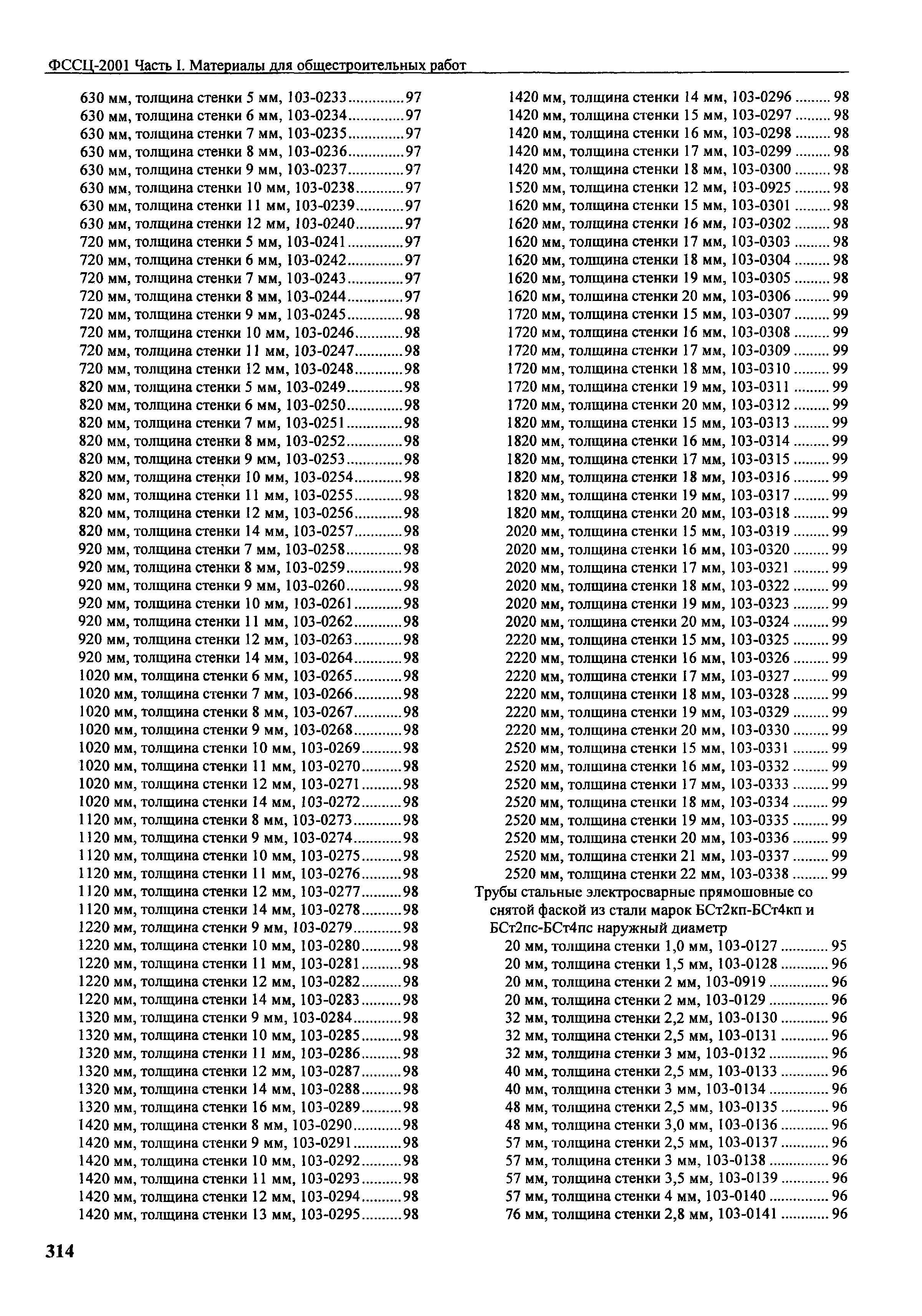 ФССЦ-2001 Часть I. Материалы для общестроительных работ

630 мм, толщина стенки 5 мм, 103-0233..............97
630 мм, толщина стенки 6 мм, 103-0234..............97
630 мм, толщина стенки 7 мм, 103-0235..............97
630 мм, толщина стенки 8 мм, 103-0236..............97
630 мм, толщина стенки 9 мм, 103-0237..............97
630 мм, толщина стенки 10 мм, 103-0238............97
630 мм, толщина стенки 11 мм, 103-0239............97
630 мм, толщина стенки 12 мм, 103-0240............97
720 мм, толщина стенки 5 мм, 103-0241..............97
720 мм, толщина стенки 6 мм, 103-0242..............97
720 мм, толщина стенки 7 мм, 103-0243..............97
720 мм, толщина стенки 8 мм, 103-0244..............97
720 мм, толщина стенки 9 мм, 103-0245..............98
720 мм, толщина стенки 10 мм, 103-0246............98
720 мм, толщина стенки 11 мм, 103-0247............98
720 мм, толщина стенки 12 мм, 103-0248............98
820 мм, толщина стенки 5 мм, 103-0249..............98
820 мм, толщина стенки 6 мм, 103-0250..............98
820 мм, толщина стенки 7 мм, 103-0251..............98
820 мм, толщина стенки 8 мм, 103-0252..............98
820 мм, толщина стенки 9 мм, 103-0253..............98
820 мм, толщина стенки 10 мм, 103-0254............98
820 мм, толщина стенки 11 мм, 103-0255............98
820 мм, толщина стенки 12 мм, 103-0256............98
820 мм, толщина стенки 14 мм, 103-0257............98
920 мм, толщина стенки 7 мм, 103-0258..............98
920 мм, толщина стенки 8 мм, 103-0259..............98
920 мм, толщина стенки 9 мм, 103-0260..............98
920 мм, толщина стенки 10 мм, 103-0261............98
920 мм, толщина стенки 11 мм, 103-0262............98
920 мм, толщина стенки 12 мм, 103-0263............98
920 мм, толщина стенки 14 мм, 103-0264............98
1020 мм, толщина стенки 6 мм, 103-0265............98
1020 мм, толщина стенки 7 мм, 103-0266............98
1020 мм, толщина стенки 8 мм, 103-0267............98
1020 мм, толщина стенки 9 мм, 103-0268............98
1020 мм, толщина стенки 10 мм, 103-0269..........98
1020 мм, толщина стенки 11 мм, 103-0270..........98
1020 мм, толщина стенки 12 мм, 103-0271..........98
1020 мм, толщина стенки 14 мм, 103-0272..........98
1120 мм, толщина стенки 8 мм, 103-0273............98
1120 мм, толщина стенки 9 мм, 103-0274............98
1120 мм, толщина стенки 10 мм, 103-0275..........98
1120 мм, толщина стенки 11 мм, 103-0276..........98
1120 мм, толщина стенки 12 мм, 103-0277..........98
1120 мм, толщина стенки 14 мм, 103-0278..........98
1220 мм, толщина стенки 9 мм, 103-0279............98
1220 мм, толщина стенки 10 мм, 103-0280..........98
1220 мм, толщина стенки 11 мм, 103-0281..........98
1220 мм, толщина стенки 12 мм, 103-0282..........98
1220 мм, толщина стенки 14 мм, 103-0283..........98
1320 мм, толщина стенки 9 мм, 103-0284............98
1320 мм, толщина стенки 10 мм, 103-0285..........98
1320 мм, толщина стенки 11 мм, 103-0286..........98
1320 мм, толщина стенки 12 мм, 103-0287..........98
1320 мм, толщина стенки 14 мм, 103-0288..........98
1320 мм, толщина стенки 16 мм, 103-0289..........98
1420 мм, толщина стенки 8 мм, 103-0290............98
1420 мм, толщина стенки 9 мм, 103-0291............98
1420 мм, толщина стенки 10 мм, 103-0292..........98
1420 мм, толщина стенки 11 мм, 103-0293..........98
1420 мм, толщина стенки 12 мм, 103-0294..........98
1420 мм, толщина стенки 13 мм, 103-0295..........98

1420 мм, толщина стенки 14 мм, 103-0296 ......... 98
1420 мм, толщина стенки 15 мм, 103-0297 ......... 98
1420 мм, толщина стенки 16 мм, 103-0298 ......... 98
1420 мм, толщина стенки 17 мм, 103-0299 ......... 98
1420 мм, толщина стенки 18 мм, 103-0300 ......... 98
1520 мм, толщина стенки 12 мм, 103-0925 ......... 98
1620 мм, толщина стенки 15 мм, 103-0301 ......... 98
1620 мм, толщина стенки 16 мм, 103-0302 ......... 98
1620 мм, толщина стенки 17 мм, 103-0303 ......... 98
1620 мм, толщина стенки 18 мм, 103-0304 ......... 98
1620 мм, толщина стенки 19 мм, 103-0305 ......... 98
1620 мм, толщина стенки 20 мм, 103-0306 ......... 99
1720 мм, толщина стенки 15 мм, 103-0307 ......... 99
1720 мм, толщина стенки 16 мм, 103-0308 ......... 99
1720 мм, толщина стенки 17 мм, 103-0309 ......... 99
1720 мм, толщина стенки 18 мм, 103-0310 ......... 99
1720 мм, толщина стенки 19 мм, 103-0311 ......... 99
1720 мм, толщина стенки 20 мм, 103-0312 ......... 99
1820 мм, толщина стенки 15 мм, 103-0313 ......... 99
1820 мм, толщина стенки 16 мм, 103-0314 ......... 99
1820 мм, толщина стенки 17 мм, 103-0315 ......... 99
1820 мм, толщина стенки 18 мм, 103-0316 ......... 99
1820 мм, толщина стенки 19 мм, 103-0317 ......... 99
1820 мм, толщина стенки 20 мм, 103-0318 ......... 99
2020 мм, толщина стенки 15 мм, 103-0319 ......... 99
2020 мм, толщина стенки 16 мм, 103-0320 ......... 99
2020 мм, толщина стенки 17 мм, 103-0321 ......... 99
2020 мм, толщина стенки 18 мм, 103-0322 ......... 99
2020 мм, толщина стенки 19 мм, 103-0323 ......... 99
2020 мм, толщина стенки 20 мм, 103-0324 ......... 99
2220 мм, толщина стенки 15 мм, 103-0325 ......... 99
2220 мм, толщина стенки 16 мм, 103-0326 ......... 99
2220 мм, толщина стенки 17 мм, 103-0327 ......... 99
2220 мм, толщина стенки 18 мм, 103-0328 ......... 99
2220 мм, толщина стенки 19 мм, 103-0329 ......... 99
2220 мм, толщина стенки 20 мм, 103-0330 ......... 99
2520 мм, толщина стенки 15 мм, 103-0331 ......... 99
2520 мм, толщина стенки 16 мм, 103-0332 ......... 99
2520 мм, толщина стенки 17 мм, 103-0333 ......... 99
2520 мм, толщина стенки 18 мм, 103-0334 ......... 99
2520 мм, толщина стенки 19 мм, 103-0335 ......... 99
2520 мм, толщина стенки 20 мм, 103-0336 ......... 99
2520 мм, толщина стенки 21 мм, 103-0337 ......... 99
2520 мм, толщина стенки 22 мм, 103-0338 ......... 99
Трубы стальные электросварные прямошовные со снятой фаской из стали марок БСт2кп-БСт4кп и БСт2пс-БСт4пс наружный диаметр
20 мм, толщина стенки 1,0 мм, 103-0127 ............ 95
20 мм, толщина стенки 1,5 мм, 103-0128 ............ 96
20 мм, толщина стенки 2 мм, 103-0919 ............... 96
20 мм, толщина стенки 2 мм, 103-0129 ............... 96
32 мм, толщина стенки 2,2 мм, 103-0130 ............ 96
32 мм, толщина стенки 2,5 мм, 103-0131 ............ 96
32 мм, толщина стенки 3 мм, 103-0132 ............... 96
40 мм, толщина стенки 2,5 мм, 103-0133 ............ 96
40 мм, толщина стенки 3 мм, 103-0134 ............... 96
48 мм, толщина стенки 2,5 мм, 103-0135 ............ 96
48 мм, толщина стенки 3,0 мм, 103-0136 ............ 96
57 мм, толщина стенки 2,5 мм, 103-0137 ............ 96
57 мм, толщина стенки 3 мм, 103-0138 ............... 96
57 мм, толщина стенки 3,5 мм, 103-0139 ............ 96
57 мм, толщина стенки 4 мм, 103-0140 ............... 96
76 мм, толщина стенки 2,8 мм, 103-0141 ............ 96

314